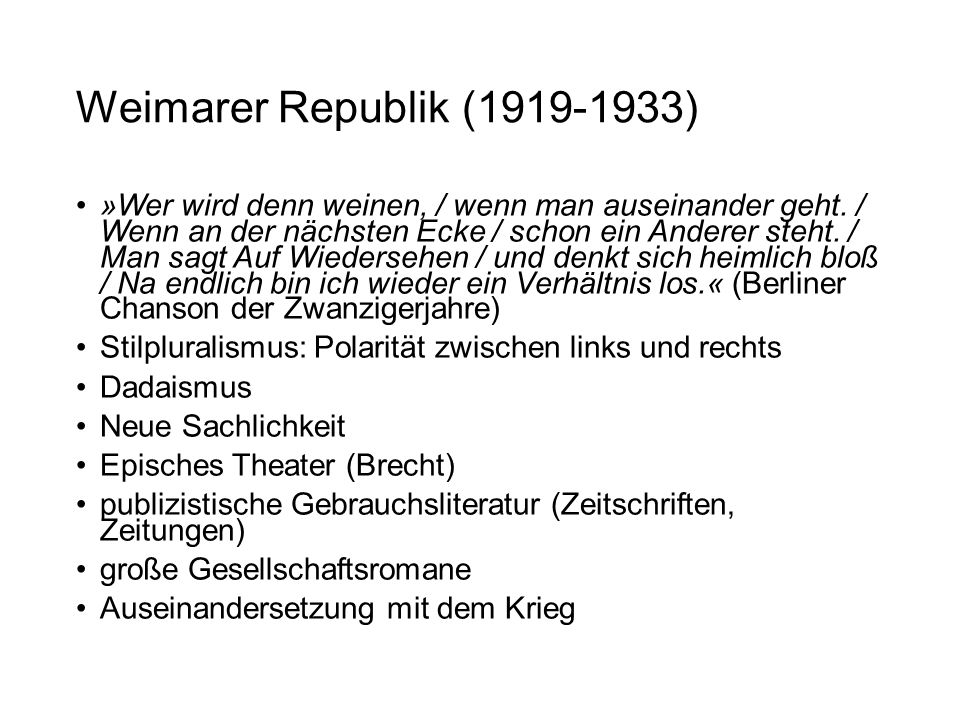 Weimarer Republik (1919-1933)

• »Wer wird denn weinen, / wenn man auseinander geht. / Wenn an der nächsten Ecke / schon ein Anderer steht. / Man sagt Auf Wiedersehen / und denkt sich heimlich bloß / Na endlich bin ich wieder ein Verhältnis los.« (Berliner Chanson der Zwanzigerjahre)
• Stilpluralismus: Polarität zwischen links und rechts
• Dadaismus
• Neue Sachlichkeit
• Episches Theater (Brecht)
• publizistische Gebrauchsliteratur (Zeitschriften, Zeitungen)
• große Gesellschaftsromane
• Auseinandersetzung mit dem Krieg